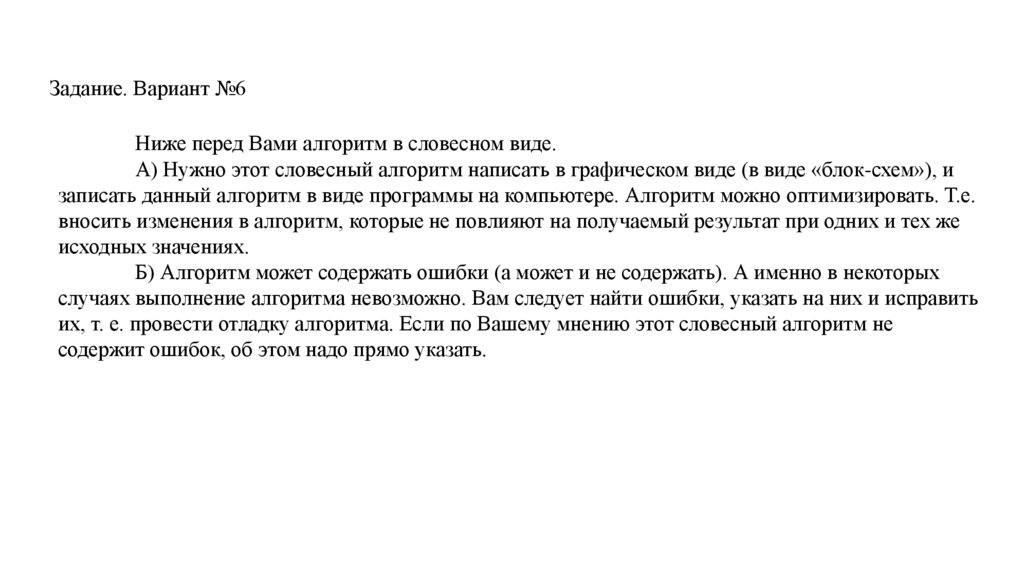 Задание. Вариант №6

Ниже перед Вами алгоритм в словесном виде.

А) Нужно этот словесный алгоритм написать в графическом виде (в виде «блок-схем»), и записать данный алгоритм в виде программы на компьютере. Алгоритм можно оптимизировать. Т.е. вносить изменения в алгоритм, которые не повлияют на получаемый результат при одних и тех же исходных значениях.

Б) Алгоритм может содержать ошибки (а может и не содержать). А именно в некоторых случаях выполнение алгоритма невозможно. Вам следует найти ошибки, указать на них и исправить их, т. е. провести отладку алгоритма. Если по Вашему мнению этот словесный алгоритм не содержит ошибок, об этом надо прямо указать.